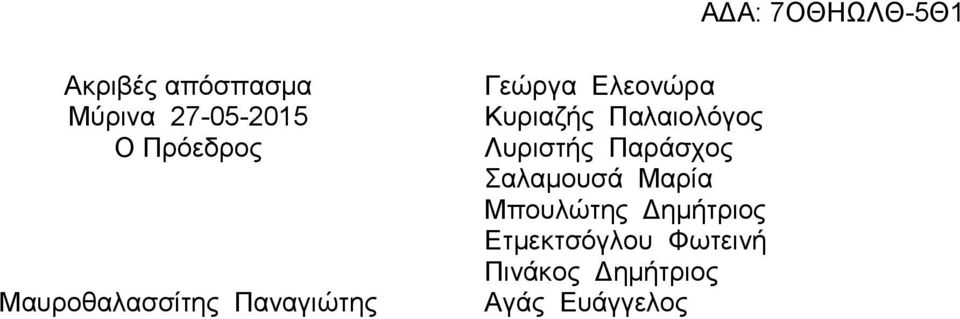 ΑΔΑ: 7ΟΘΗΩΛΘ-5Θ1

Ακριβές απόσπασμα
Μύρινα 27-05-2015
Ο Πρόεδρος

Μαυροθαλασσίτης Παναγιώτης

Γεώργα Ελεονώρα
Κυριαζής Παλαιολόγος
Λυριστής Παράσχος
Σαλαμουσά Μαρία
Μπουλώτης Δημήτριος
Ετμεκτσόγλου Φωτεινή
Πινάκος Δημήτριος
Αγάς Ευάγγελος